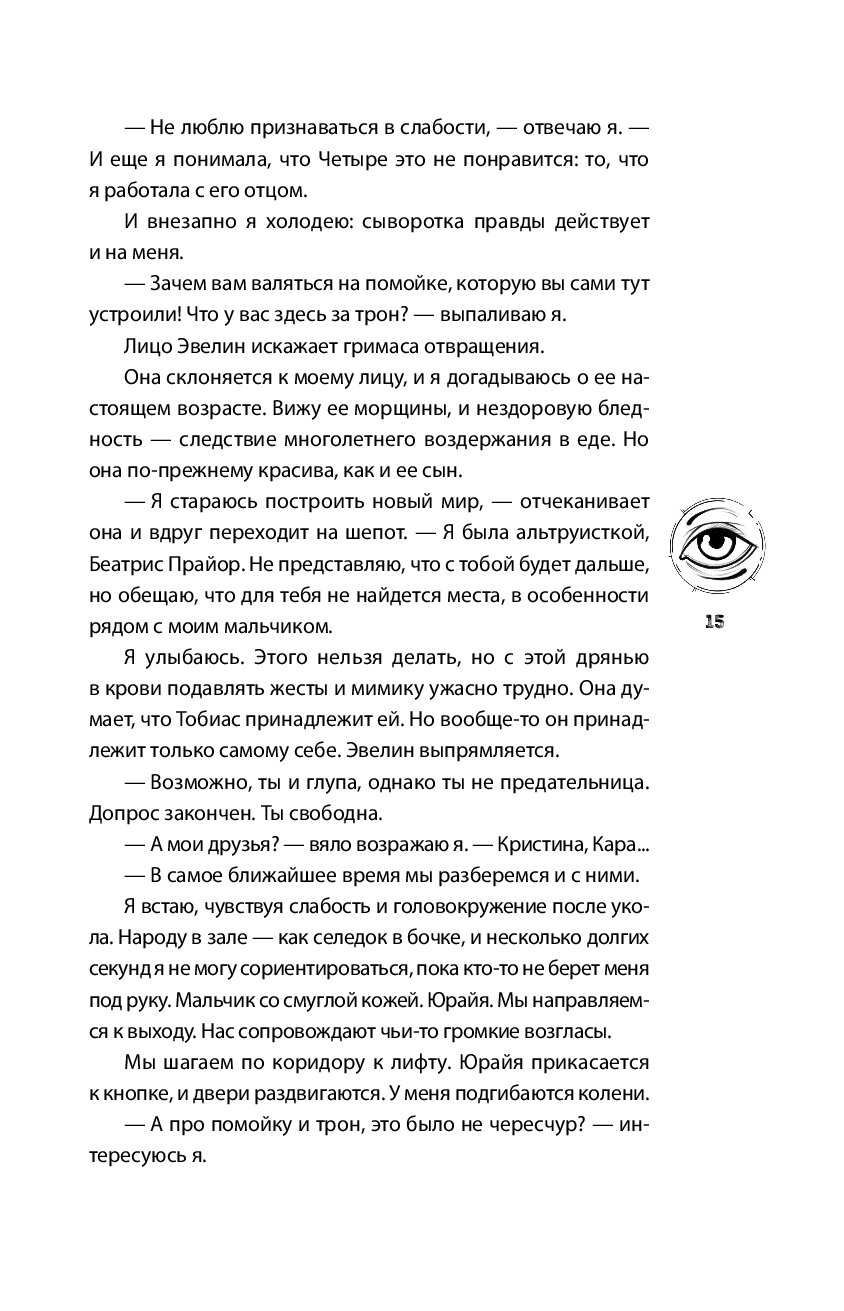 — Не люблю признаваться в слабости, — отвечаю я. — И еще я понимала, что Четыре это не понравится: то, что я работала с его отцом.

И внезапно я холодею: сыворотка правды действует и на меня.

— Зачем вам валяться на помойке, которую вы сами тут устроили! Что у вас здесь за трон? — выпаливаю я.

Лицо Эвелин искажает гримаса отвращения.

Она склоняется к моему лицу, и я догадываюсь о ее настоящем возрасте. Вижу ее морщины, и нездоровую бледность — следствие многолетнего воздержания в еде. Но она по-прежнему красива, как и ее сын.

— Я стараюсь построить новый мир, — отчеканивает она и вдруг переходит на шепот. — Я была альтруисткой, Беатрис Прайор. Не представляю, что с тобой будет дальше, но обещаю, что для тебя не найдется места, в особенности рядом с моим мальчиком.

Я улыбаюсь. Этого нельзя делать, но с этой дрянью в крови подавлять жесты и мимику ужасно трудно. Она думает, что Тобиас принадлежит ей. Но вообще-то он принадлежит только самому себе. Эвелин выпрямляется.

— Возможно, ты и глупа, однако ты не предательница. Допрос закончен. Ты свободна.

— А мои друзья? — вяло возражаю я. — Кристина, Кара...

— В самое ближайшее время мы разберемся и с ними.

Я встаю, чувствуя слабость и головокружение после укола. Народу в зале — как селедок в бочке, и несколько долгих секунд я не могу сориентироваться, пока кто-то не берет меня под руку. Мальчик со смуглой кожей. Юрайя. Мы направляемся к выходу. Нас сопровождают чьи-то громкие возгласы.

Мы шагаем по коридору к лифту. Юрайя прикасается к кнопке, и двери раздвигаются. У меня подгибаются колени.

— А про помойку и трон, это было не чересчур? — интересуюсь я.

15